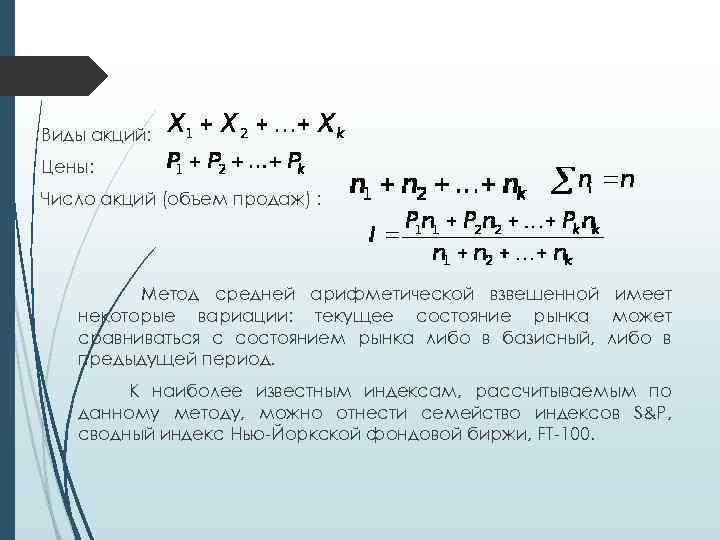 Виды акций: $X_1 + X_2 + \ldots + X_k$

Цены: $P_1 + P_2 + \ldots + P_k$

Число акций (объем продаж) : $n_1 + n_2 + \ldots + n_k$ $\sum n_i = n$

$I = \frac{P_1 n_1 + P_2 n_2 + \ldots + P_k n_k}{n_1 + n_2 + \ldots + n_k}$

Метод средней арифметической взвешенной имеет некоторые вариации: текущее состояние рынка может сравниваться с состоянием рынка либо в базисный, либо в предыдущей период.

К наиболее известным индексам, рассчитываемым по данному методу, можно отнести семейство индексов S&P, сводный индекс Нью-Йоркской фондовой биржи, FT-100.